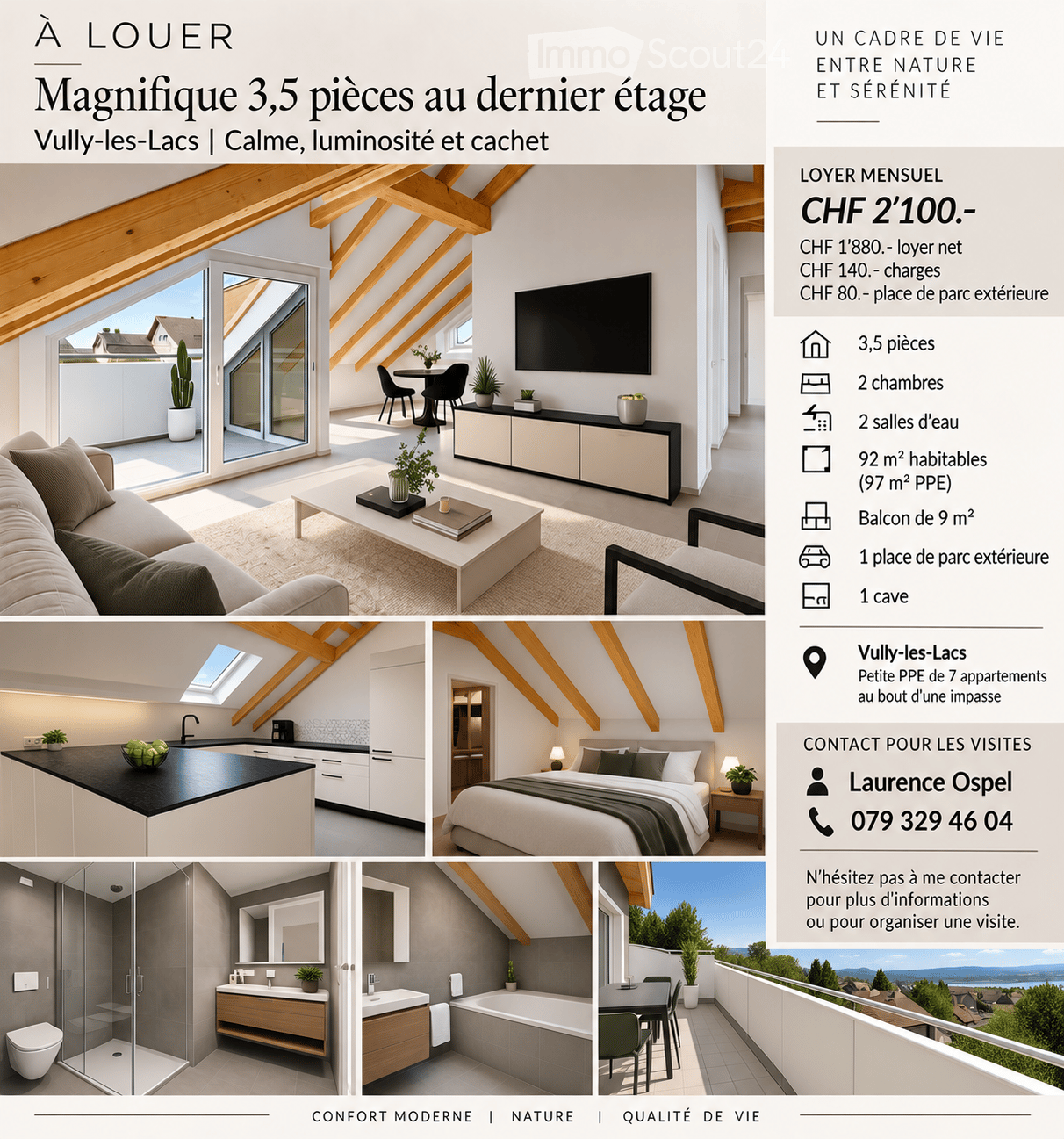 À LOUER

Magnifique 3,5 pièces au dernier étage

Vully-les-Lacs | Calme, luminosité et cachet

UN CADRE DE VIE
ENTRE NATURE
ET SÉRÉNITÉ

LOYER MENSUEL

CHF 2'100.-

CHF 1'880.- loyer net
CHF 140.- charges
CHF 80.- place de parc extérieure

3,5 pièces

2 chambres

2 salles d'eau

92 m² habitables
(97 m² PPE)

Balcon de 9 m²

1 place de parc extérieure

1 cave

Vully-les-Lacs
Petite PPE de 7 appartements
au bout d'une impasse

CONTACT POUR LES VISITES

Laurence Ospel

079 329 46 04

N'hésitez pas à me contacter pour plus d'informations ou pour organiser une visite.

CONFORT MODERNE | NATURE | QUALITÉ DE VIE

ImmoScout24